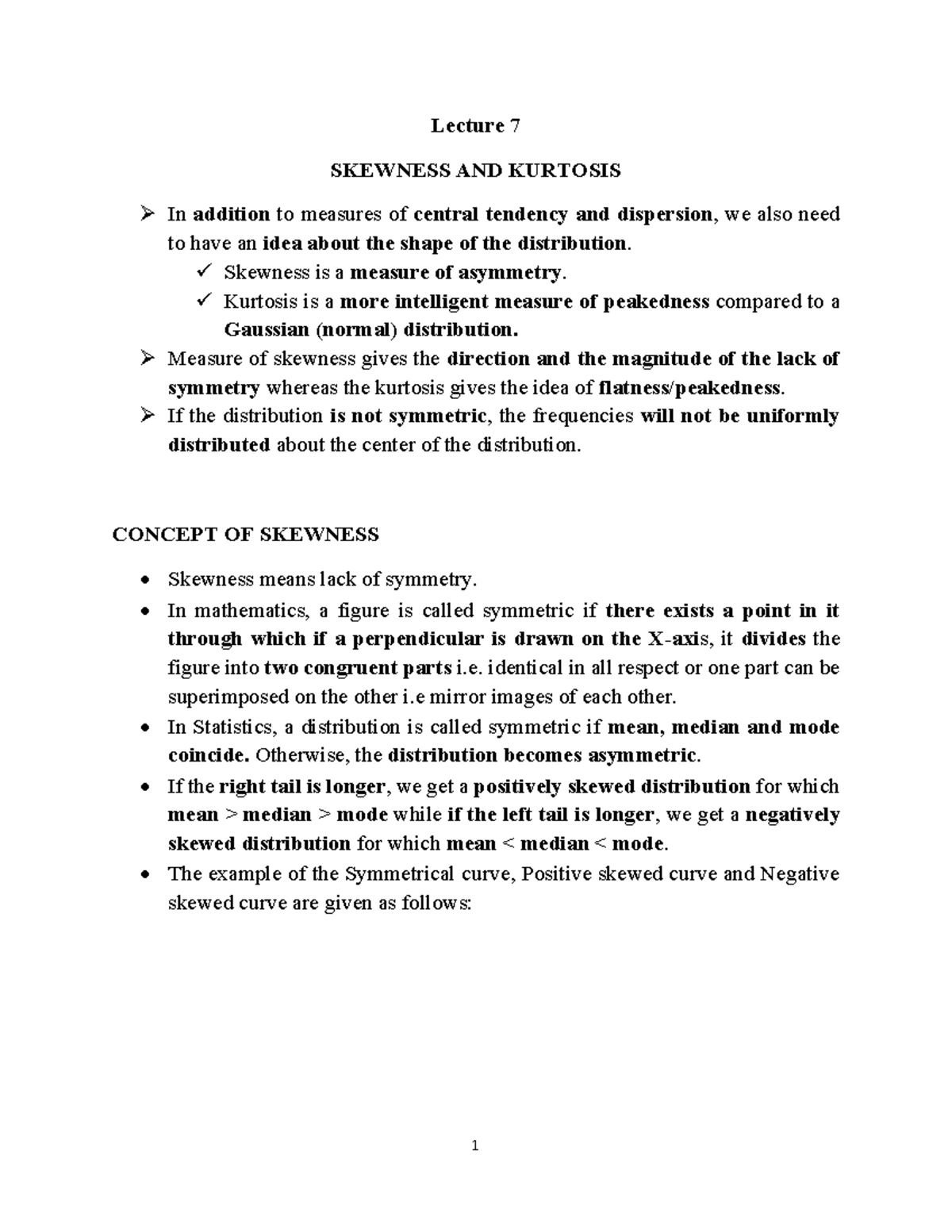 Lecture 7

SKEWNESS AND KURTOSIS

➢ In addition to measures of central tendency and dispersion, we also need to have an idea about the shape of the distribution.

✓ Skewness is a measure of asymmetry.

✓ Kurtosis is a more intelligent measure of peakedness compared to a Gaussian (normal) distribution.

➢ Measure of skewness gives the direction and the magnitude of the lack of symmetry whereas the kurtosis gives the idea of flatness/peakedness.

➢ If the distribution is not symmetric, the frequencies will not be uniformly distributed about the center of the distribution.

CONCEPT OF SKEWNESS

• Skewness means lack of symmetry.
• In mathematics, a figure is called symmetric if there exists a point in it through which if a perpendicular is drawn on the X-axis, it divides the figure into two congruent parts i.e. identical in all respect or one part can be superimposed on the other i.e mirror images of each other.
• In Statistics, a distribution is called symmetric if mean, median and mode coincide. Otherwise, the distribution becomes asymmetric.
• If the right tail is longer, we get a positively skewed distribution for which mean > median > mode while if the left tail is longer, we get a negatively skewed distribution for which mean < median < mode.
• The example of the Symmetrical curve, Positive skewed curve and Negative skewed curve are given as follows:

1